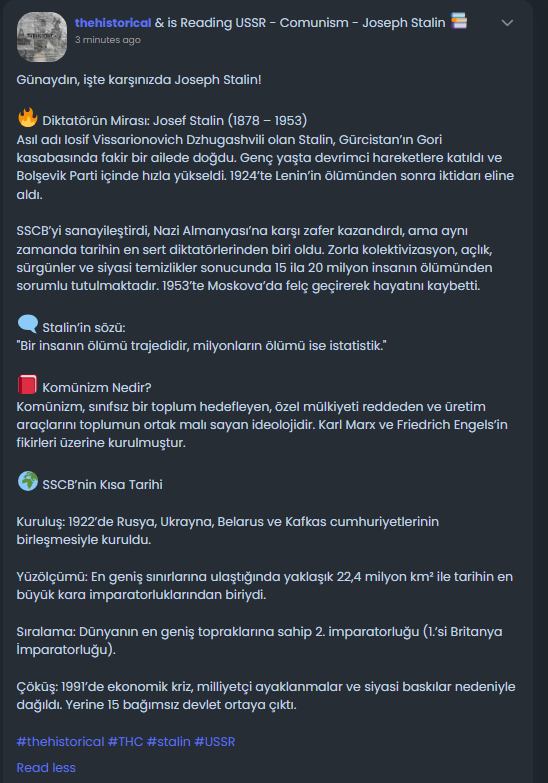 thehistorical & is Reading USSR - Comunism - Joseph Stalin
3 minutes ago

Günaydın, işte karşınızda Joseph Stalin!

Diktatörün Mirası: Josef Stalin (1878 – 1953)
Asıl adı Iosif Vissarionovich Dzhugashvili olan Stalin, Gürcistan'ın Gori kasabasında fakir bir ailede doğdu. Genç yaşta devrimci hareketlere katıldı ve Bolşevik Parti içinde hızla yükseldi. 1924'te Lenin'in ölümünden sonra iktidarı eline aldı.

SSCB'yi sanayileştirdi, Nazi Almanyası'na karşı zafer kazandırdı, ama aynı zamanda tarihin en sert diktatörlerinden biri oldu. Zorla kolektivizasyon, açlık, sürgünler ve siyasi temizlikler sonucunda 15 ila 20 milyon insanın ölümünden sorumlu tutulmaktadır. 1953'te Moskova'da felç geçirerek hayatını kaybetti.

Stalin'in sözü:
"Bir insanın ölümü trajedidir, milyonların ölümü ise istatistik."

Komünizm Nedir?
Komünizm, sınıfsız bir toplum hedefleyen, özel mülkiyeti reddeden ve üretim araçlarını toplumun ortak malı sayan ideolojidir. Karl Marx ve Friedrich Engels'in fikirleri üzerine kurulmuştur.

SSCB'nin Kısa Tarihi

Kuruluş: 1922'de Rusya, Ukrayna, Belarus ve Kafkas cumhuriyetlerinin birleşmesiyle kuruldu.

Yüzölçümü: En geniş sınırlarına ulaştığında yaklaşık 22,4 milyon km² ile tarihin en büyük kara imparatorluklarından biriydi.

Sıralama: Dünyanın en geniş topraklarına sahip 2. imparatorluğu (1.'si Britanya İmparatorluğu).

Çöküş: 1991'de ekonomik kriz, milliyetçi ayaklanmalar ve siyasi baskılar nedeniyle dağıldı. Yerine 15 bağımsız devlet ortaya çıktı.

#thehistorical #THC #stalin #USSR

Read less